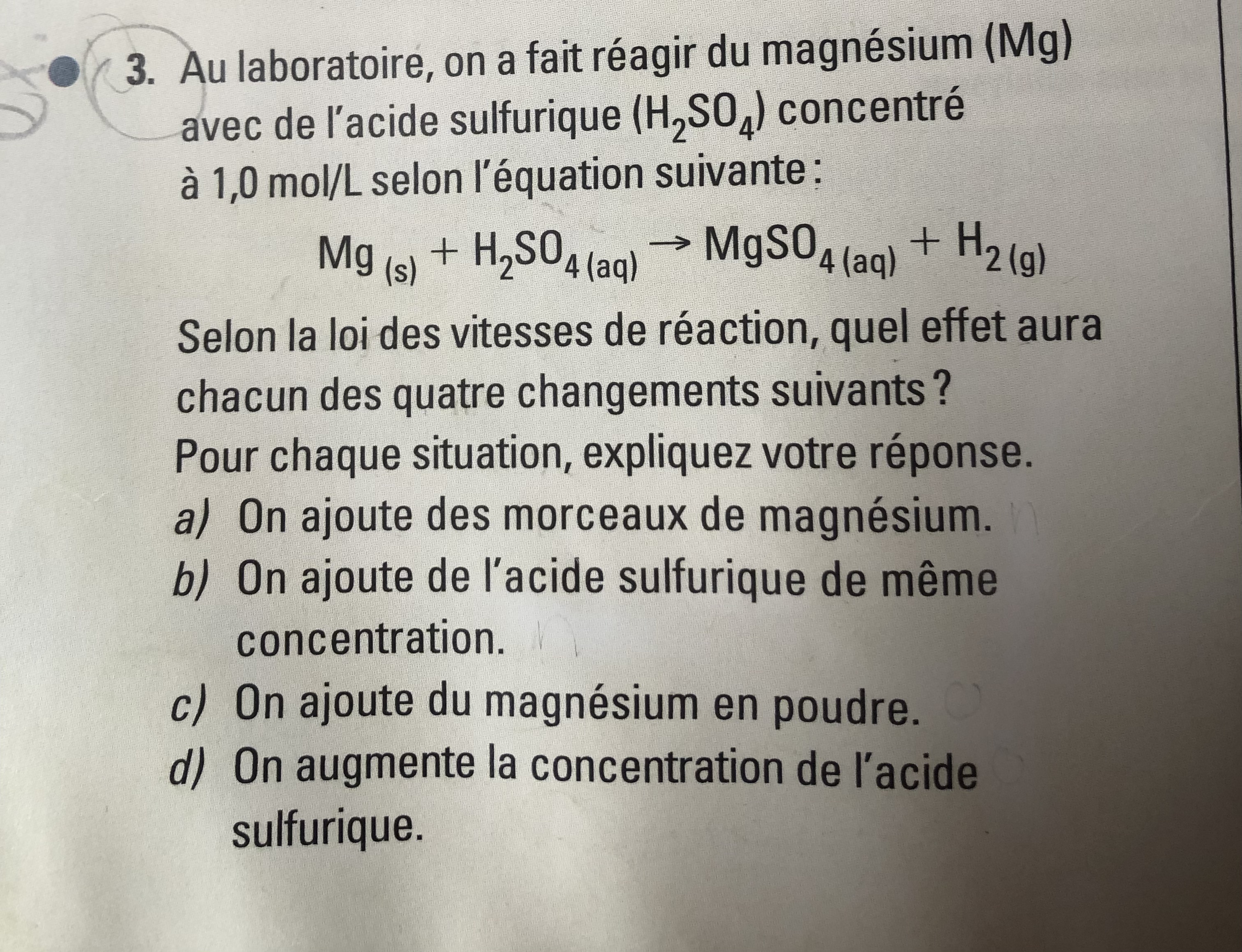 3. Au laboratoire, on a fait réagir du magnésium (Mg) avec de l'acide sulfurique ($H_2SO_4$) concentré à 1,0 mol/L selon l'équation suivante :

$Mg_{(s)} + H_2SO_{4(aq)} \rightarrow MgSO_{4(aq)} + H_{2(g)}$

Selon la loi des vitesses de réaction, quel effet aura chacun des quatre changements suivants ? Pour chaque situation, expliquez votre réponse.

a) On ajoute des morceaux de magnésium.

b) On ajoute de l'acide sulfurique de même concentration.

c) On ajoute du magnésium en poudre.

d) On augmente la concentration de l'acide sulfurique.